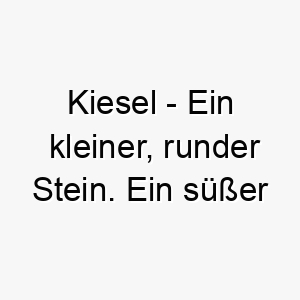 Kiesel - Ein kleiner, runder Stein. Ein süßer